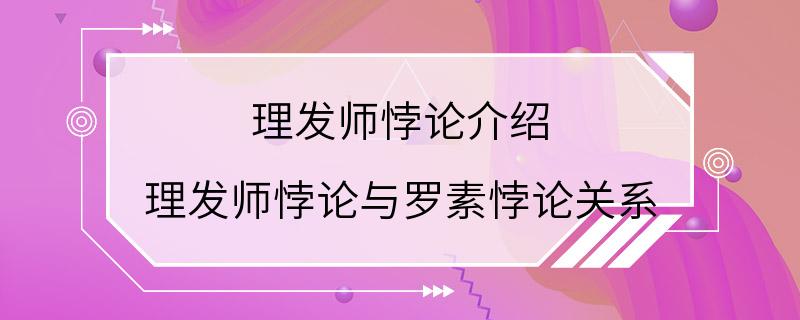 理发师悖论介绍

理发师悖论与罗素悖论关系